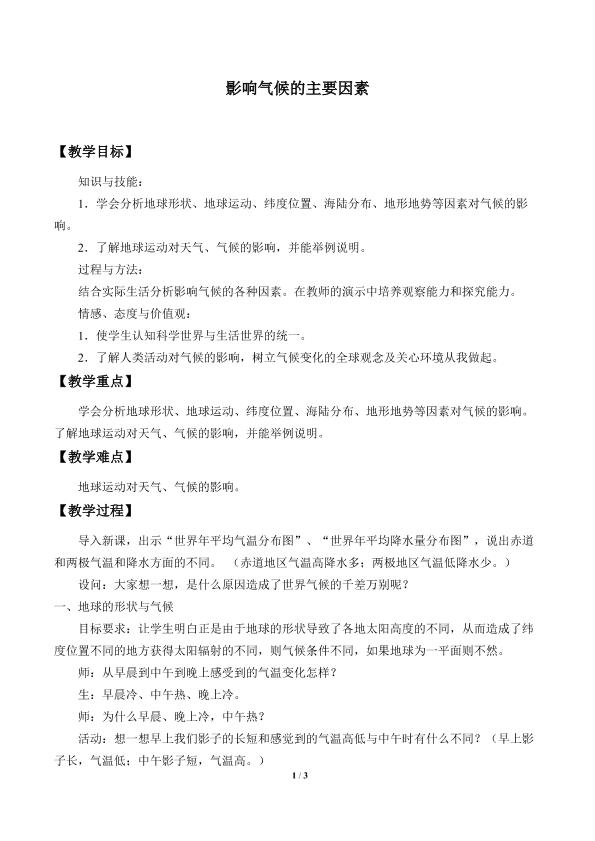 影响气候的主要因素

【教学目标】

知识与技能：

1．学会分析地球形状、地球运动、纬度位置、海陆分布、地形地势等因素对气候的影响。

2．了解地球运动对天气、气候的影响，并能举例说明。

过程与方法：

结合实际生活分析影响气候的各种因素。在教师的演示中培养观察能力和探究能力。

情感、态度与价值观：

1．使学生认知科学世界与生活世界的统一。

2．了解人类活动对气候的影响，树立气候变化的全球观念及关心环境从我做起。

【教学重点】

学会分析地球形状、地球运动、纬度位置、海陆分布、地形地势等因素对气候的影响。了解地球运动对天气、气候的影响，并能举例说明。

【教学难点】

地球运动对天气、气候的影响。

【教学过程】

导入新课，出示“世界年平均气温分布图”、“世界年平均降水量分布图”，说出赤道和两极气温和降水方面的不同。（赤道地区气温高降水多；两极地区气温低降水少。）

设问：大家想一想，是什么原因造成了世界气候的千差万别呢？

一、地球的形状与气候

目标要求：让学生明白正是由于地球的形状导致了各地太阳高度的不同，从而造成了纬度位置不同的地方获得太阳辐射的不同，则气候条件不同，如果地球为一平面则不然。

师：从早晨到中午到晚上感受到的气温变化怎样？

生：早晨冷、中午热、晚上冷。

师：为什么早晨、晚上冷，中午热？

活动：想一想早上我们影子的长短和感觉到的气温高低与中午时有什么不同？（早上影子长，气温低；中午影子短，气温高。）

1 / 3